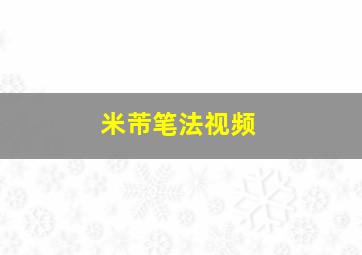 米芾笔法视频